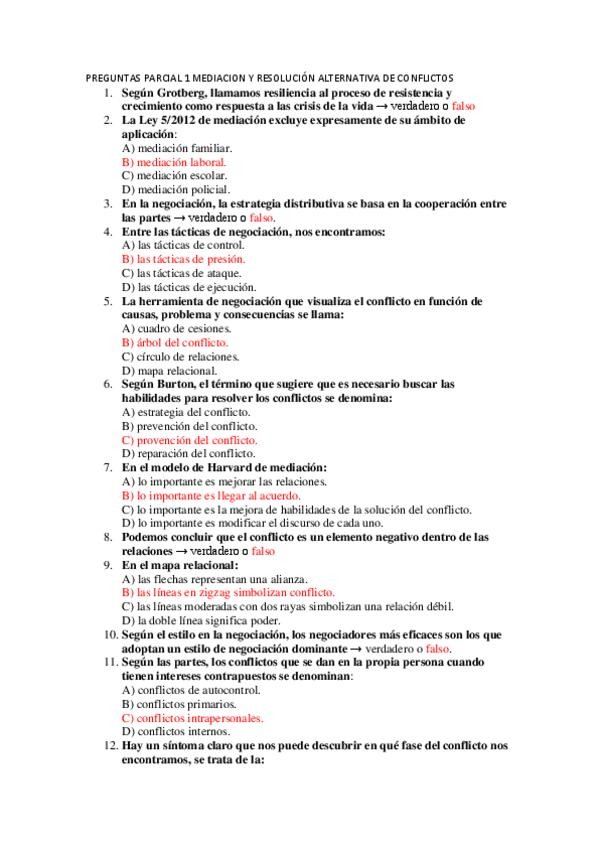 PREGUNTAS PARCIAL 1 MEDIACION Y RESOLUCIÓN ALTERNATIVA DE CONFLICTOS

1. Según Grotberg, llamamos resiliencia al proceso de resistencia y crecimiento como respuesta a las crisis de la vida → verdadero o falso

2. La Ley 5/2012 de mediación excluye expresamente de su ámbito de aplicación:
A) mediación familiar.
B) mediación laboral.
C) mediación escolar.
D) mediación policial.

3. En la negociación, la estrategia distributiva se basa en la cooperación entre las partes → verdadero o falso.

4. Entre las tácticas de negociación, nos encontramos:
A) las tácticas de control.
B) las tácticas de presión.
C) las tácticas de ataque.
D) las tácticas de ejecución.

5. La herramienta de negociación que visualiza el conflicto en función de causas, problema y consecuencias se llama:
A) cuadro de cesiones.
B) árbol del conflicto.
C) círculo de relaciones.
D) mapa relacional.

6. Según Burton, el término que sugiere que es necesario buscar las habilidades para resolver los conflictos se denomina:
A) estrategia del conflicto.
B) prevención del conflicto.
C) provención del conflicto.
D) reparación del conflicto.

7. En el modelo de Harvard de mediación:
A) lo importante es mejorar las relaciones.
B) lo importante es llegar al acuerdo.
C) lo importante es la mejora de habilidades de la solución del conflicto.
D) lo importante es modificar el discurso de cada uno.

8. Podemos concluir que el conflicto es un elemento negativo dentro de las relaciones → verdadero o falso

9. En el mapa relacional:
A) las flechas representan una alianza.
B) las líneas en zigzag simbolizan conflicto.
C) las líneas moderadas con dos rayas simbolizan una relación débil.
D) la doble línea significa poder.

10. Según el estilo en la negociación, los negociadores más eficaces son los que adoptan un estilo de negociación dominante → verdadero o falso.

11. Según las partes, los conflictos que se dan en la propia persona cuando tienen intereses contrapuestos se denominan:
A) conflictos de autocontrol.
B) conflictos primarios.
C) conflictos intrapersonales.
D) conflictos internos.

12. Hay un síntoma claro que nos puede descubrir en qué fase del conflicto nos encontramos, se trata de la: